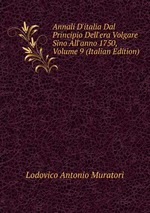 Annali D'italia Dal Principio Dell'era Volgare Sino All'anno 1750, Volume 9 (Italian Edition)

Lodovico Antonio Muratori